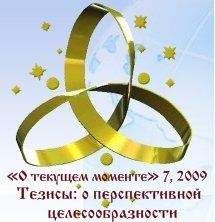 «О текущем моменте» 7, 2009
Тезисы: о перспективной целесообразности